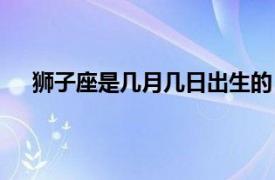 狮子座是几月几日出生的